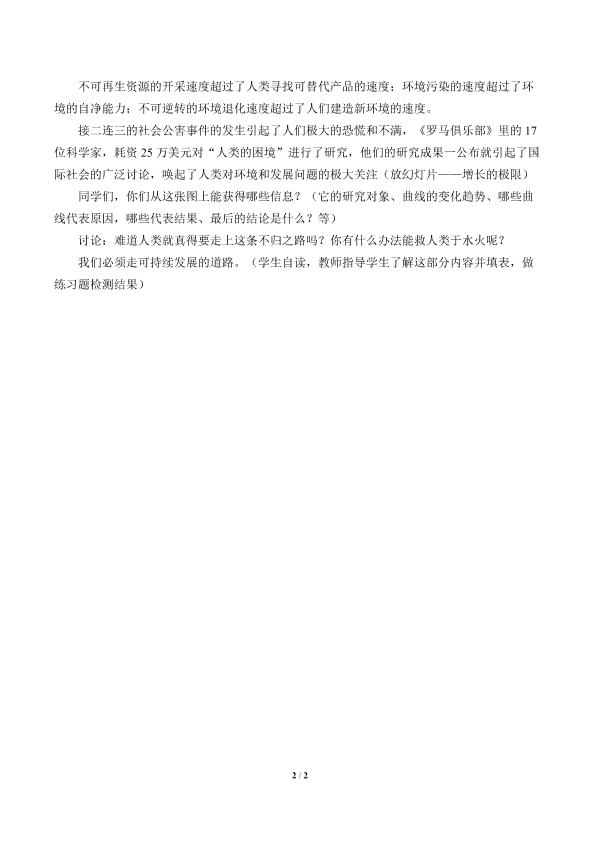 不可再生资源的开采速度超过了人类寻找可替代产品的速度；环境污染的速度超过了环境的自净能力；不可逆转的环境退化速度超过了人们建造新环境的速度。

接二连三的社会公害事件的发生引起了人们极大的恐慌和不满，《罗马俱乐部》里的17位科学家，耗资25万美元对“人类的困境”进行了研究，他们的研究成果一公布就引起了国际社会的广泛讨论，唤起了人类对环境和发展问题的极大关注（放幻灯片——增长的极限）

同学们，你们从这张图上能获得哪些信息？（它的研究对象、曲线的变化趋势、哪些曲线代表原因，哪些代表结果、最后的结论是什么？等）

讨论：难道人类就真得要走上这条不归之路吗？你有什么办法能救人类于水火呢？

我们必须走可持续发展的道路。（学生自读，教师指导学生了解这部分内容并填表，做练习题检测结果）

2 / 2